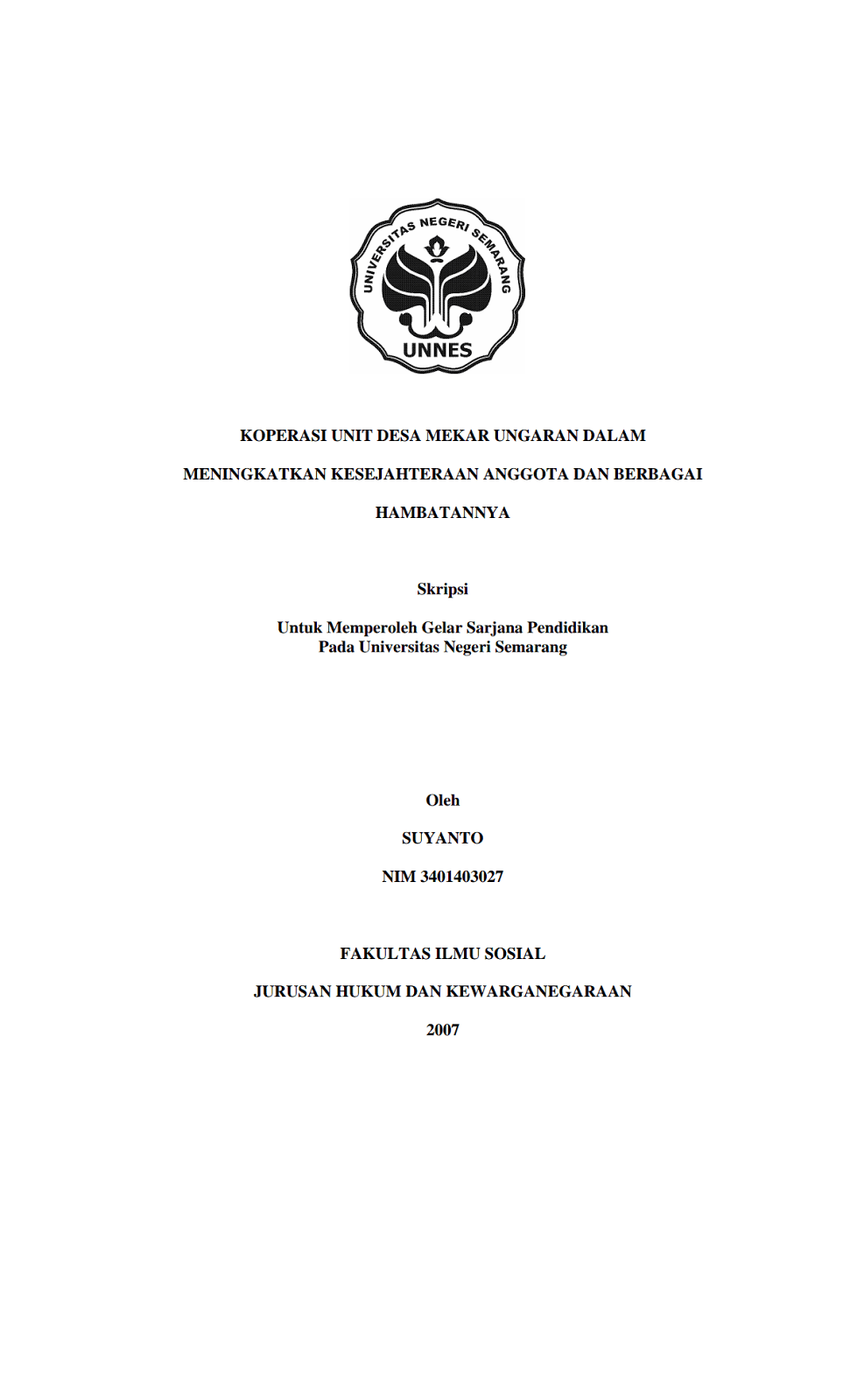 UNIVERSITAS NEGERI SEMARANG

UNNES

KOPERASI UNIT DESA MEKAR UNGARAN DALAM MENINGKATKAN KESEJAHTERAAN ANGGOTA DAN BERBAGAI HAMBATANNYA

Skripsi

Untuk Memperoleh Gelar Sarjana Pendidikan
Pada Universitas Negeri Semarang

Oleh

SUYANTO

NIM 3401403027

FAKULTAS ILMU SOSIAL

JURUSAN HUKUM DAN KEWARGANEGARAAN

2007